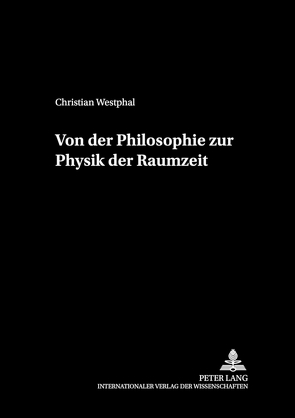 Christian Westphal

Von der Philosophie zur Physik der Raumzeit

PETER LANG
INTERNATIONALER VERLAG DER WISSENSCHAFTEN